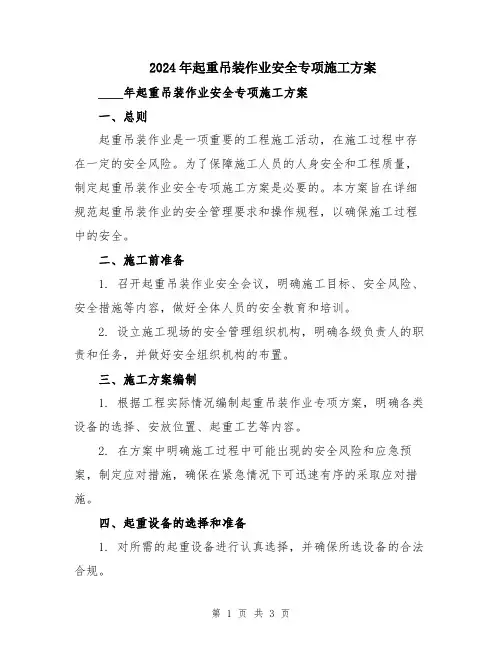 2024年起重吊装作业安全专项施工方案

____年起重吊装作业安全专项施工方案

一、总则

起重吊装作业是一项重要的工程施工活动，在施工过程中存在一定的安全风险。为了保障施工人员的人身安全和工程质量，制定起重吊装作业安全专项施工方案是必要的。本方案旨在详细规范起重吊装作业的安全管理要求和操作规程，以确保施工过程中的安全。

二、施工前准备

1. 召开起重吊装作业安全会议，明确施工目标、安全风险、安全措施等内容，做好全体人员的安全教育和培训。

2. 设立施工现场的安全管理组织机构，明确各级负责人的职责和任务，并做好安全组织机构的布置。

三、施工方案编制

1. 根据工程实际情况编制起重吊装作业专项方案，明确各类设备的选择、安放位置、起重工艺等内容。

2. 在方案中明确施工过程中可能出现的安全风险和应急预案，制定应对措施，确保在紧急情况下可迅速有序的采取应对措施。

四、起重设备的选择和准备

1. 对所需的起重设备进行认真选择，并确保所选设备的合法合规。

第 1 页 共 3 页